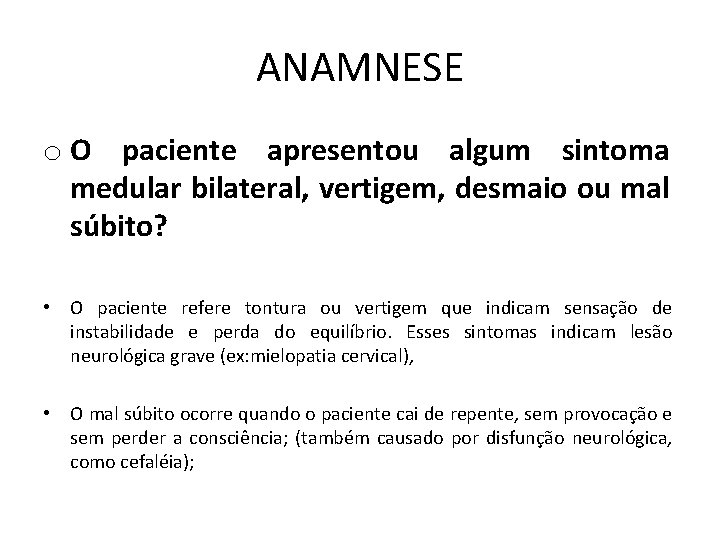 ANAMNESE

o O paciente apresentou algum sintoma medular bilateral, vertigem, desmaio ou mal súbito?

• O paciente refere tontura ou vertigem que indicam sensação de instabilidade e perda do equilíbrio. Esses sintomas indicam lesão neurológica grave (ex:mielopatia cervical),

• O mal súbito ocorre quando o paciente cai de repente, sem provocação e sem perder a consciência; (também causado por disfunção neurológica, como cefaléia);